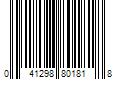 0 41298 80181 8